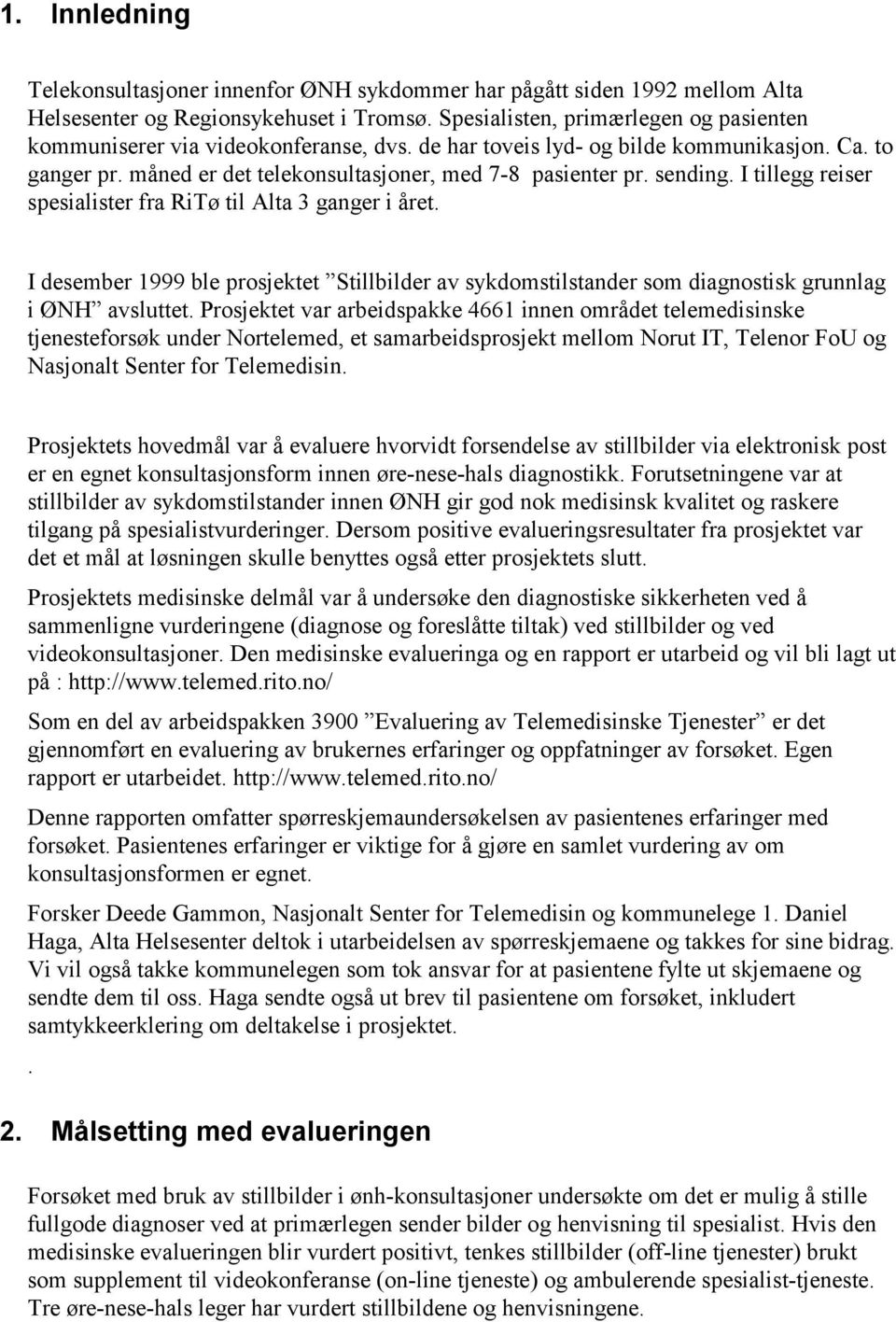 1. Innledning

Telekonsultasjoner innenfor ØNH sykdommer har pågått siden 1992 mellom Alta Helsesenter og Regionsykehuset i Tromsø. Spesialisten, primærlegen og pasienten kommuniserer via videokonferanse, dvs. de har toveis lyd- og bilde kommunikasjon. Ca. to ganger pr. måned er det telekonsultasjoner, med 7-8 pasienter pr. sending. I tillegg reiser spesialister fra RiTø til Alta 3 ganger i året.

I desember 1999 ble prosjektet ”Stillbilder av sykdomstilstander som diagnostisk grunnlag i ØNH” avsluttet. Prosjektet var arbeidspakke 4661 innen området telemedisinske tjenesteforsøk under Nortelemed, et samarbeidsprosjekt mellom Norut IT, Telenor FoU og Nasjonalt Senter for Telemedisin.

Prosjektets hovedmål var å evaluere hvorvidt forsendelse av stillbilder via elektronisk post er en egnet konsultasjonsform innen øre-nese-hals diagnostikk. Forutsetningene var at stillbilder av sykdomstilstander innen ØNH gir god nok medisinsk kvalitet og raskere tilgang på spesialistvurderinger. Dersom positive evalueringsresultater fra prosjektet var det et mål at løsningen skulle benyttes også etter prosjektets slutt.

Prosjektets medisinske delmål var å undersøke den diagnostiske sikkerheten ved å sammenligne vurderingene (diagnose og foreslåtte tiltak) ved stillbilder og ved videokonsultasjoner. Den medisinske evalueringa og en rapport er utarbeid og vil bli lagt ut på : http://www.telemed.rito.no/

Som en del av arbeidspakken 3900 ”Evaluering av Telemedisinske Tjenester” er det gjennomført en evaluering av brukernes erfaringer og oppfatninger av forsøket. Egen rapport er utarbeidet. http://www.telemed.rito.no/

Denne rapporten omfatter spørreskjemaundersøkelsen av pasientenes erfaringer med forsøket. Pasientenes erfaringer er viktige for å gjøre en samlet vurdering av om konsultasjonsformen er egnet.

Forsker Deede Gammon, Nasjonalt Senter for Telemedisin og kommunelege 1. Daniel Haga, Alta Helsesenter deltok i utarbeidelsen av spørreskjemaene og takkes for sine bidrag. Vi vil også takke kommunelegen som tok ansvar for at pasientene fylte ut skjemaene og sendte dem til oss. Haga sendte også ut brev til pasientene om forsøket, inkludert samtykkeerklering om deltakelse i prosjektet.

.

2. Målsetting med evalueringen

Forsøket med bruk av stillbilder i ønh-konsultasjoner undersøkte om det er mulig å stille fullgode diagnoser ved at primærlegen sender bilder og henvisning til spesialist. Hvis den medisinske evalueringen blir vurdert positivt, tenkes stillbilder (off-line tjenester) brukt som supplement til videokonferanse (on-line tjeneste) og ambulerende spesialist-tjeneste. Tre øre-nese-hals leger har vurdert stillbildene og henvisningene.